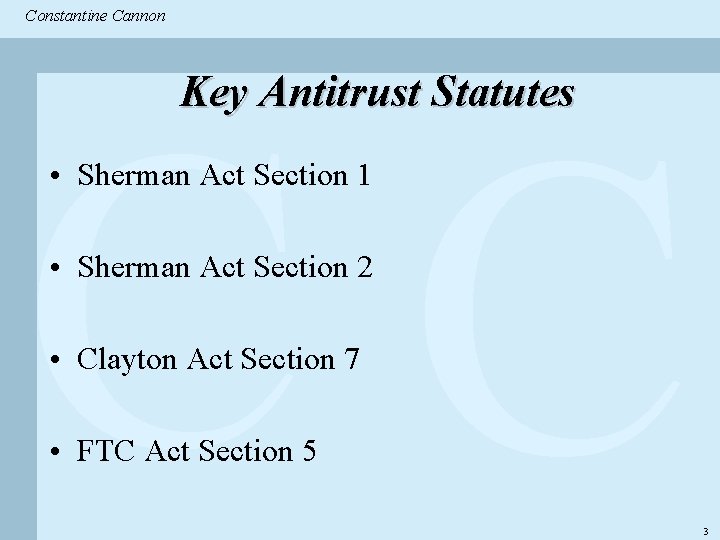 Constantine Cannon

Key Antitrust Statutes

• Sherman Act Section 1

• Sherman Act Section 2

• Clayton Act Section 7

• FTC Act Section 5

3

CC